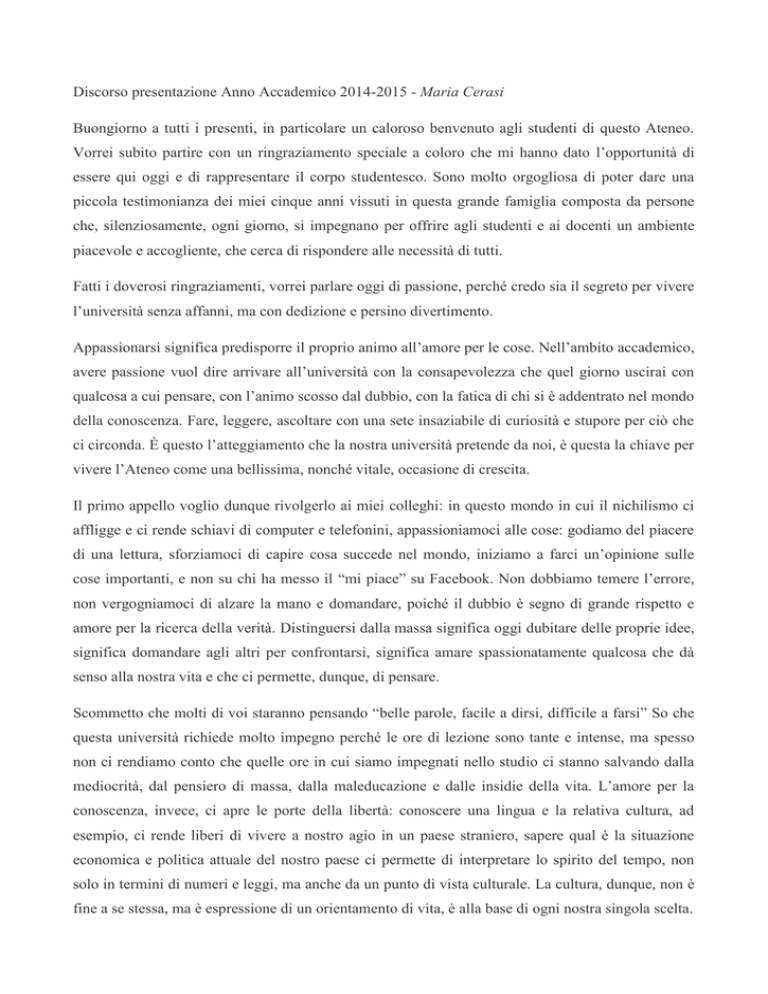 Discorso presentazione Anno Accademico 2014-2015 - Maria Cerasi

Buongiorno a tutti i presenti, in particolare un caloroso benvenuto agli studenti di questo Ateneo. Vorrei subito partire con un ringraziamento speciale a coloro che mi hanno dato l'opportunità di essere qui oggi e di rappresentare il corpo studentesco. Sono molto orgogliosa di poter dare una piccola testimonianza dei miei cinque anni vissuti in questa grande famiglia composta da persone che, silenziosamente, ogni giorno, si impegnano per offrire agli studenti e ai docenti un ambiente piacevole e accogliente, che cerca di rispondere alle necessità di tutti.

Fatti i doverosi ringraziamenti, vorrei parlare oggi di passione, perché credo sia il segreto per vivere l'università senza affanni, ma con dedizione e persino divertimento.

Appassionarsi significa predisporre il proprio animo all'amore per le cose. Nell'ambito accademico, avere passione vuol dire arrivare all'università con la consapevolezza che quel giorno uscirai con qualcosa a cui pensare, con l'animo scosso dal dubbio, con la fatica di chi si è addentrato nel mondo della conoscenza. Fare, leggere, ascoltare con una sete insaziabile di curiosità e stupore per ciò che ci circonda. È questo l'atteggiamento che la nostra università pretende da noi, è questa la chiave per vivere l'Ateneo come una bellissima, nonché vitale, occasione di crescita.

Il primo appello voglio dunque rivolgerlo ai miei colleghi: in questo mondo in cui il nichilismo ci affligge e ci rende schiavi di computer e telefonini, appassioniamoci alle cose: godiamo del piacere di una lettura, sforziamoci di capire cosa succede nel mondo, iniziamo a farci un'opinione sulle cose importanti, e non su chi ha messo il "mi piace" su Facebook. Non dobbiamo temere l'errore, non vergogniamoci di alzare la mano e domandare, poiché il dubbio è segno di grande rispetto e amore per la ricerca della verità. Distinguersi dalla massa significa oggi dubitare delle proprie idee, significa domandare agli altri per confrontarsi, significa amare spassionatamente qualcosa che dà senso alla nostra vita e che ci permette, dunque, di pensare.

Scommetto che molti di voi staranno pensando "belle parole, facile a dirsi, difficile a farsi" So che questa università richiede molto impegno perché le ore di lezione sono tante e intense, ma spesso non ci rendiamo conto che quelle ore in cui siamo impegnati nello studio ci stanno salvando dalla mediocrità, dal pensiero di massa, dalla maleducazione e dalle insidie della vita. L'amore per la conoscenza, invece, ci apre le porte della libertà: conoscere una lingua e la relativa cultura, ad esempio, ci rende liberi di vivere a nostro agio in un paese straniero, sapere qual è la situazione economica e politica attuale del nostro paese ci permette di interpretare lo spirito del tempo, non solo in termini di numeri e leggi, ma anche da un punto di vista culturale. La cultura, dunque, non è fine a se stessa, ma è espressione di un orientamento di vita, è alla base di ogni nostra singola scelta.